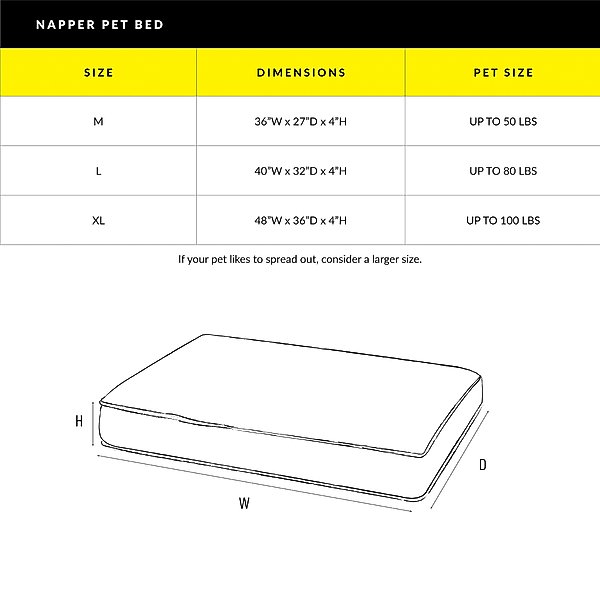 NAPPER PET BED

| SIZE | DIMENSIONS | PET SIZE |
|---|---|---|
| M | 36"W x 27"D x 4"H | UP TO 50 LBS |
| L | 40"W x 32"D x 4"H | UP TO 80 LBS |
| XL | 48"W x 36"D x 4"H | UP TO 100 LBS |

If your pet likes to spread out, consider a larger size.

H
D
W